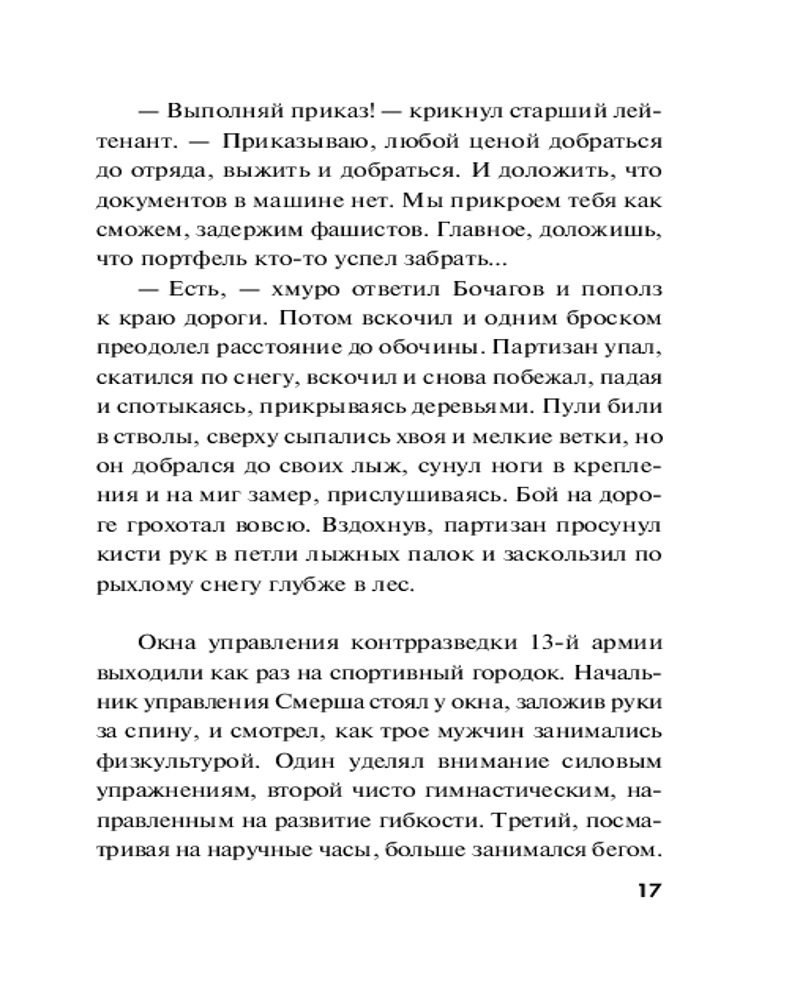 — Выполняй приказ! — крикнул старший лейтенант. — Приказываю, любой ценой добраться до отряда, выжить и добраться. И доложить, что документов в машине нет. Мы прикроем тебя как сможем, задержим фашистов. Главное, доложишь, что портфель кто-то успел забрать...

— Есть, — хмуро ответил Бочагов и пополз к краю дороги. Потом вскочил и одним броском преодолел расстояние до обочины. Партизан упал, скатился по снегу, вскочил и снова побежал, падая и спотыкаясь, прикрываясь деревьями. Пули били в стволы, сверху сыпались хвоя и мелкие ветки, но он добрался до своих лыж, сунул ноги в крепления и на миг замер, прислушиваясь. Бой на дороге грохотал вовсю. Вздохнув, партизан просунул кисти рук в петли лыжных палок и заскользил по рыхлому снегу глубже в лес.

Окна управления контрразведки 13-й армии выходили как раз на спортивный городок. Начальник управления Смерша стоял у окна, заложив руки за спину, и смотрел, как трое мужчин занимались физкультурой. Один уделял внимание силовым упражнениям, второй чисто гимнастическим, направленным на развитие гибкости. Третий, посматривая на наручные часы, больше занимался бегом.

17